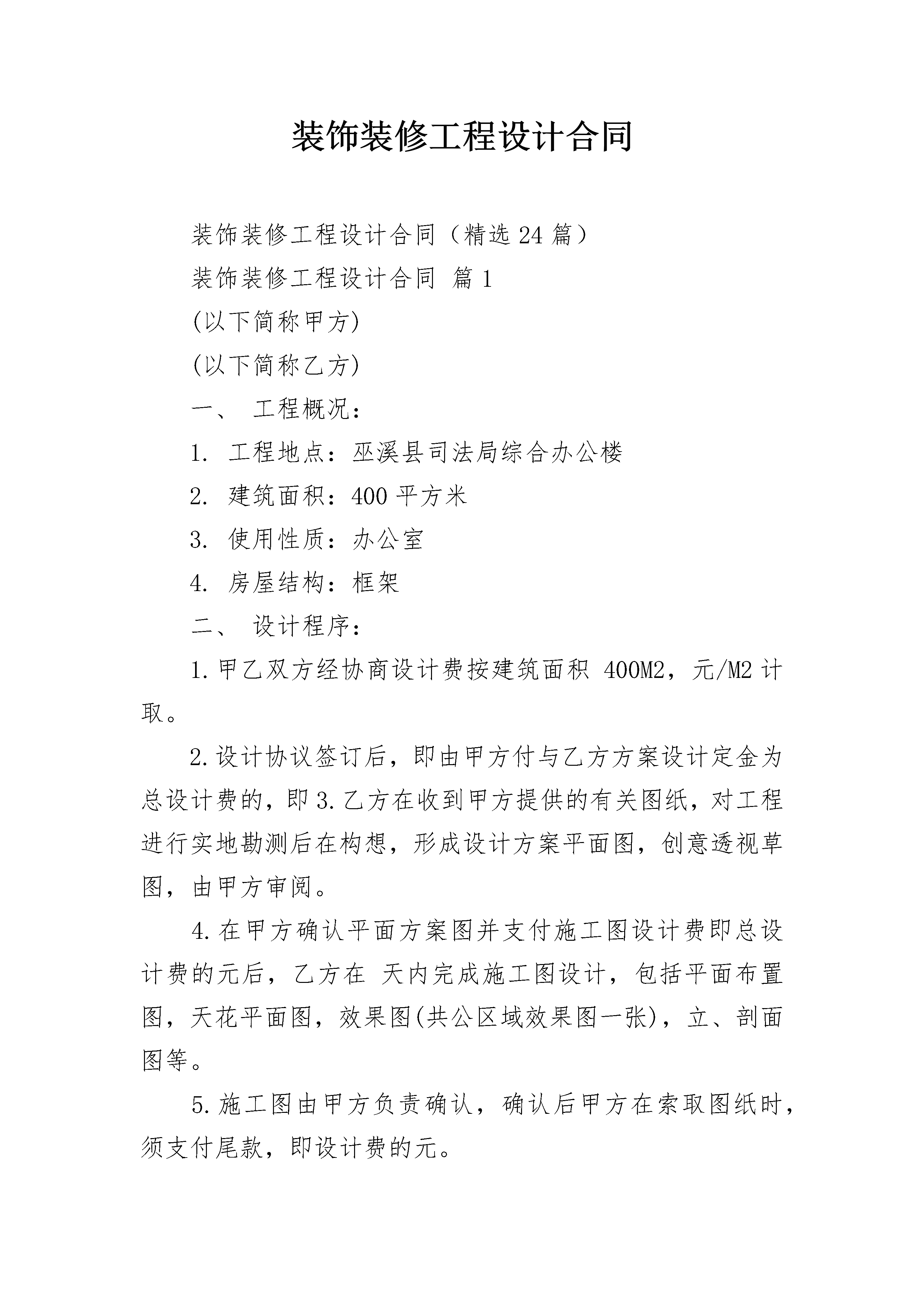 装饰装修工程设计合同

装饰装修工程设计合同（精选24篇）

装饰装修工程设计合同 篇1

(以下简称甲方)

(以下简称乙方)

一、 工程概况：

1. 工程地点：巫溪县司法局综合办公楼

2. 建筑面积：400平方米

3. 使用性质：办公室

4. 房屋结构：框架

二、 设计程序：

1.甲乙双方经协商设计费按建筑面积 400M2，元/M2计取。

2.设计协议签订后，即由甲方付与乙方方案设计定金为总设计费的，即3.乙方在收到甲方提供的有关图纸，对工程进行实地勘测后在构想，形成设计方案平面图，创意透视草图，由甲方审阅。

4.在甲方确认平面方案图并支付施工图设计费即总设计费的元后，乙方在 天内完成施工图设计，包括平面布置图，天花平面图，效果图(共公区域效果图一张)，立、剖面图等。

5.施工图由甲方负责确认，确认后甲方在索取图纸时，须支付尾款，即设计费的元。